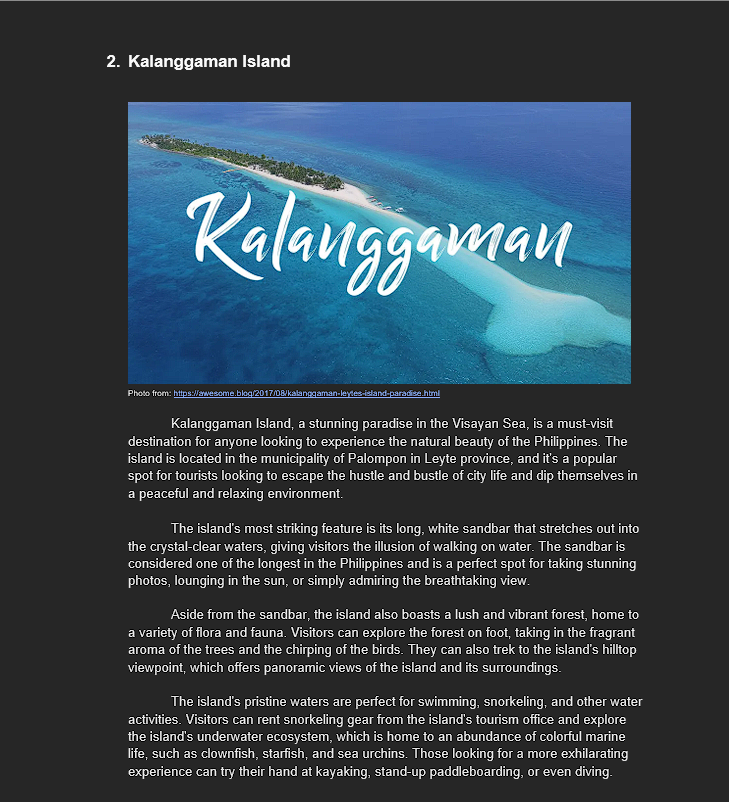 2. Kalanggaman Island

Kalanggaman

Photo from: https://awesome.blog/2017/08/kalanggaman-leytes-island-paradise.html

Kalanggaman Island, a stunning paradise in the Visayan Sea, is a must-visit destination for anyone looking to experience the natural beauty of the Philippines. The island is located in the municipality of Palompon in Leyte province, and it's a popular spot for tourists looking to escape the hustle and bustle of city life and dip themselves in a peaceful and relaxing environment.

The island's most striking feature is its long, white sandbar that stretches out into the crystal-clear waters, giving visitors the illusion of walking on water. The sandbar is considered one of the longest in the Philippines and is a perfect spot for taking stunning photos, lounging in the sun, or simply admiring the breathtaking view.

Aside from the sandbar, the island also boasts a lush and vibrant forest, home to a variety of flora and fauna. Visitors can explore the forest on foot, taking in the fragrant aroma of the trees and the chirping of the birds. They can also trek to the island's hilltop viewpoint, which offers panoramic views of the island and its surroundings.

The island's pristine waters are perfect for swimming, snorkeling, and other water activities. Visitors can rent snorkeling gear from the island's tourism office and explore the island's underwater ecosystem, which is home to an abundance of colorful marine life, such as clownfish, starfish, and sea urchins. Those looking for a more exhilarating experience can try their hand at kayaking, stand-up paddleboarding, or even diving.